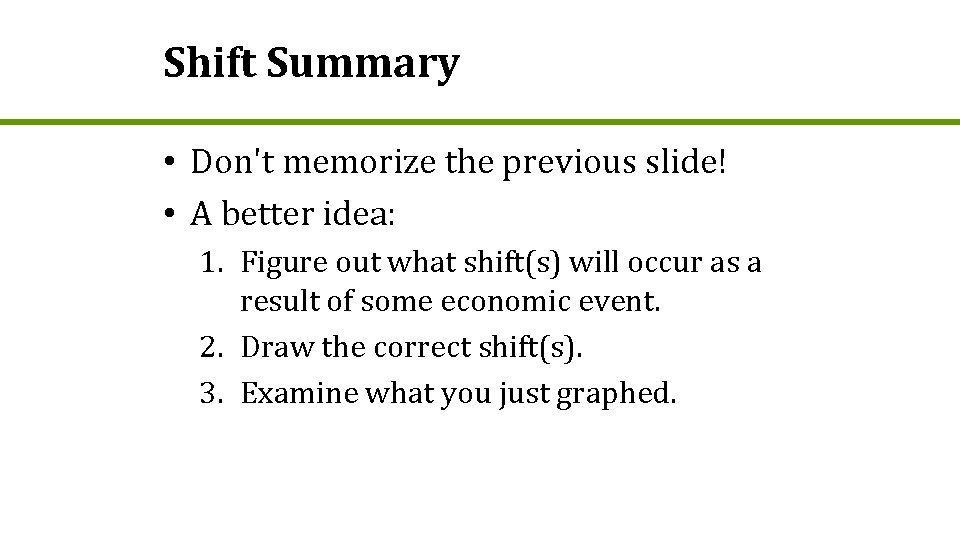 Shift Summary

• Don't memorize the previous slide!
• A better idea:
1. Figure out what shift(s) will occur as a result of some economic event.
2. Draw the correct shift(s).
3. Examine what you just graphed.